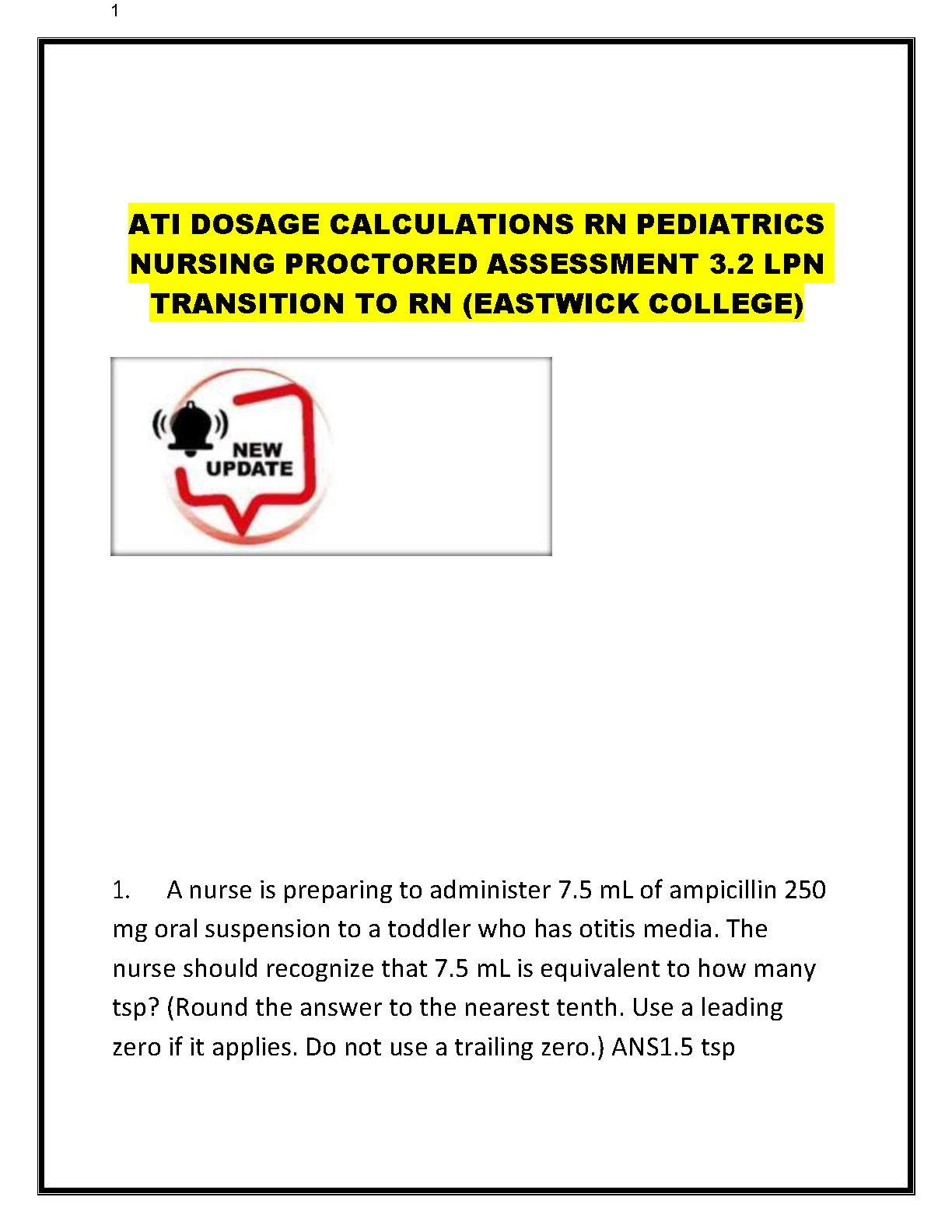 1

ATI DOSAGE CALCULATIONS RN PEDIATRICS NURSING PROCTORED ASSESSMENT 3.2 LPN TRANSITION TO RN (EASTWICK COLLEGE)

NEW UPDATE

1. A nurse is preparing to administer 7.5 mL of ampicillin 250 mg oral suspension to a toddler who has otitis media. The nurse should recognize that 7.5 mL is equivalent to how many tsp? (Round the answer to the nearest tenth. Use a leading zero if it applies. Do not use a trailing zero.) ANS1.5 tsp